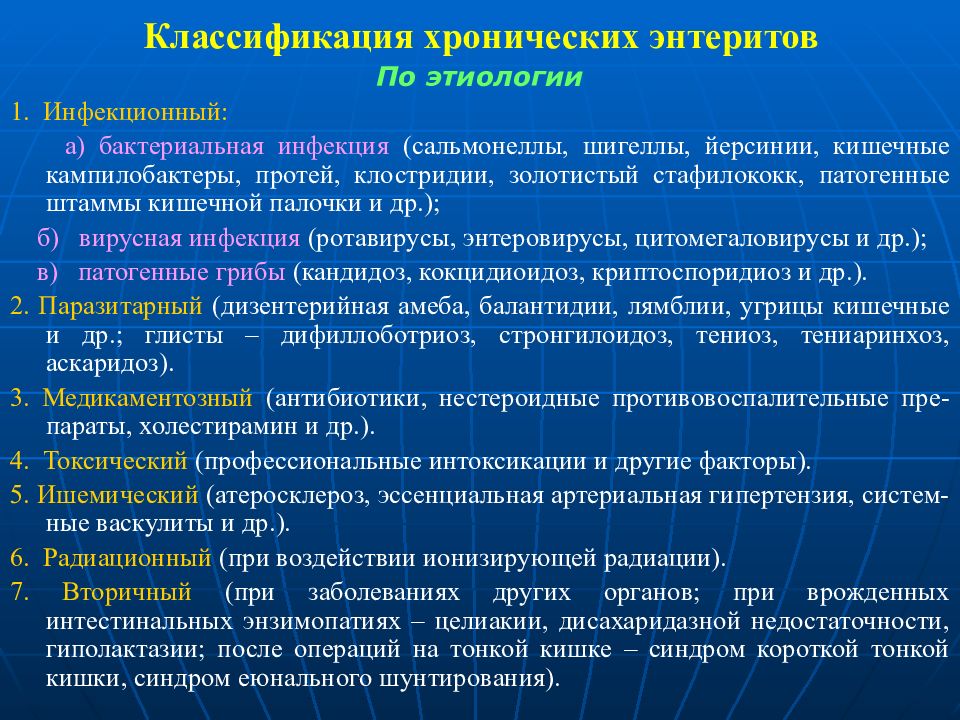 Классификация хронических энтеритов
По этиологии

1. Инфекционный:

а) бактериальная инфекция (сальмонеллы, шигеллы, йерсинии, кишечные кампилобактеры, протей, клостридии, золотистый стафилококк, патогенные штаммы кишечной палочки и др.);

б) вирусная инфекция (ротавирусы, энтеровирусы, цитомегаловирусы и др.);

в) патогенные грибы (кандидоз, кокцидиоидоз, криптоспоридиоз и др.).

2. Паразитарный (дизентерийная амеба, балантидии, лямблии, угрицы кишечные и др.; глисты – дифиллоботриоз, стронгилоидоз, тениоз, тениаринхоз, аскаридоз).

3. Медикаментозный (антибиотики, нестероидные противовоспалительные препараты, холестирамин и др.).

4. Токсический (профессиональные интоксикации и другие факторы).

5. Ишемический (атеросклероз, эссенциальная артериальная гипертензия, системные васкулиты и др.).

6. Радиационный (при воздействии ионизирующей радиации).

7. Вторичный (при заболеваниях других органов; при врожденных интестинальных энзимопатиях – целиакии, дисахаридазной недостаточности, гиполактазии; после операций на тонкой кишке – синдром короткой тонкой кишки, синдром еюнального шунтирования).